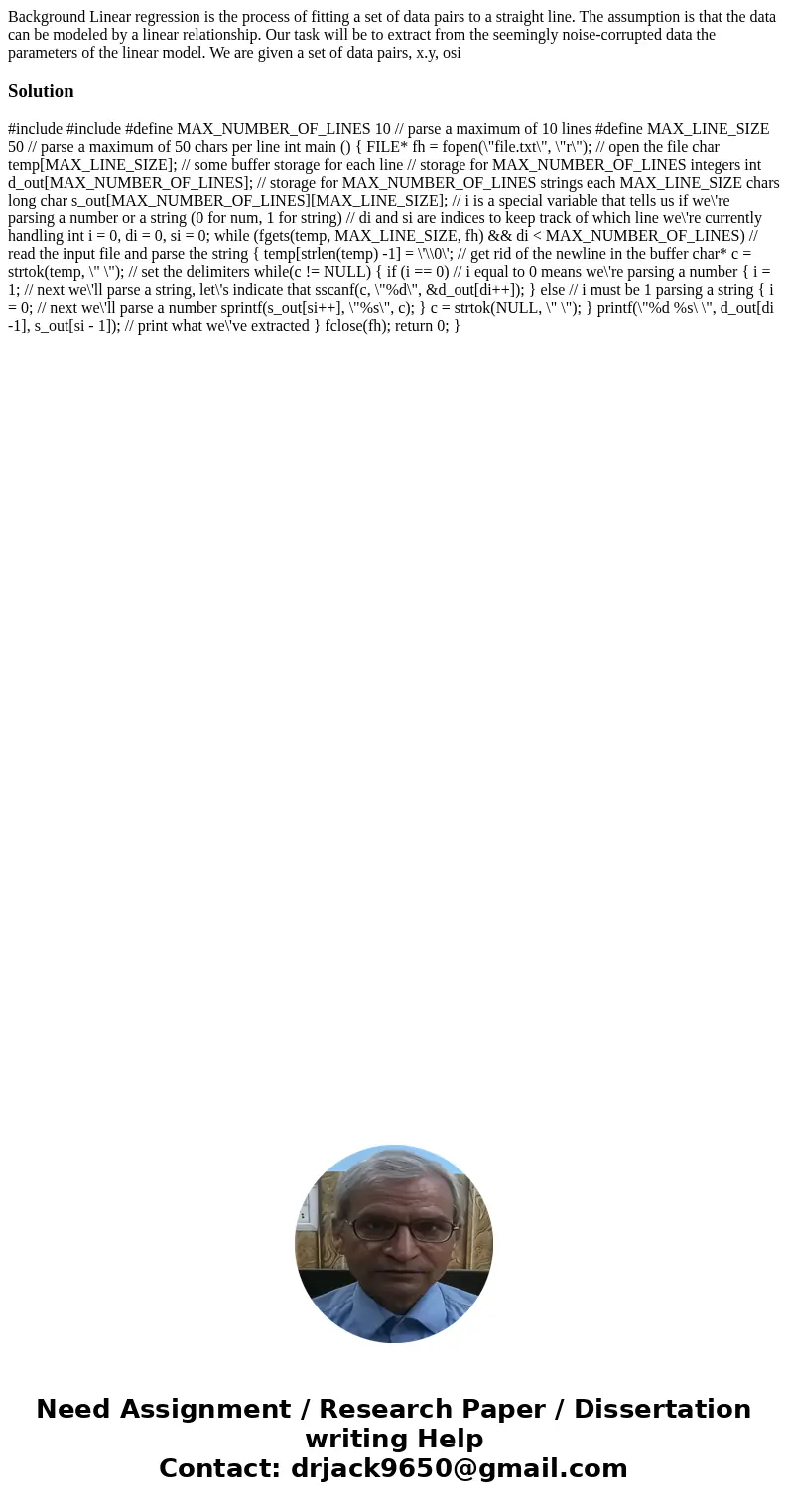 Background Linear regression is the process of fitting a set of data pairs to a straight line. The assumption is that the data can be modeled by a linear relationship. Our task will be to extract from the seemingly noise-corrupted data the parameters of the linear model. We are given a set of data pairs, x.y, osi

Solution

#include #include #define MAX_NUMBER_OF_LINES 10 // parse a maximum of 10 lines #define MAX_LINE_SIZE 50 // parse a maximum of 50 chars per line int main () { FILE* fh = fopen(\"file.txt\", \"r\"); // open the file char temp[MAX_LINE_SIZE]; // some buffer storage for each line // storage for MAX_NUMBER_OF_LINES integers int d_out[MAX_NUMBER_OF_LINES]; // storage for MAX_NUMBER_OF_LINES strings each MAX_LINE_SIZE chars long char s_out[MAX_NUMBER_OF_LINES][MAX_LINE_SIZE]; // i is a special variable that tells us if we\'re parsing a number or a string (0 for num, 1 for string) // di and si are indices to keep track of which line we\'re currently handling int i = 0, di = 0, si = 0; while (fgets(temp, MAX_LINE_SIZE, fh) && di < MAX_NUMBER_OF_LINES) // read the input file and parse the string { temp[strlen(temp) -1] = \'\\0\'; // get rid of the newline in the buffer char* c = strtok(temp, \" \"); // set the delimiters while(c != NULL) { if (i == 0) // i equal to 0 means we\'re parsing a number { i = 1; // next we\'ll parse a string, let\'s indicate that sscanf(c, \"%d\", &d_out[di++]); } else // i must be 1 parsing a string { i = 0; // next we\'ll parse a number sprintf(s_out[si++], \"%s\", c); } c = strtok(NULL, \" \"); } printf(\"%d %s\ \", d_out[di -1], s_out[si - 1]); // print what we\'ve extracted } fclose(fh); return 0; }

Need Assignment / Research Paper / Dissertation writing Help
Contact: drjack9650@gmail.com